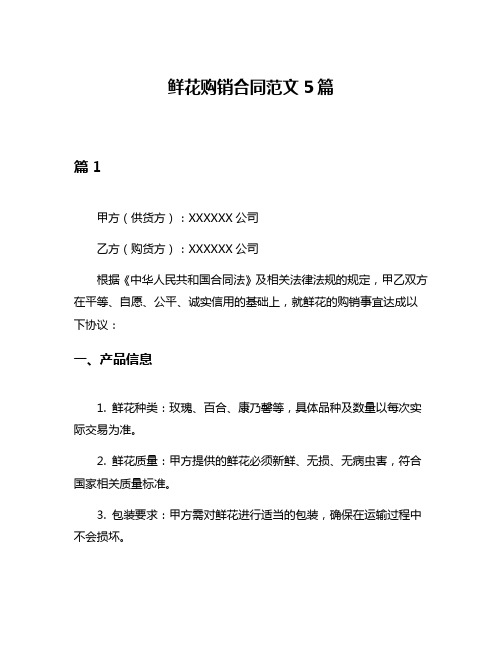 鲜花购销合同范文 5 篇

篇 1

甲方（供货方）：XXXXXX 公司

乙方（购货方）：XXXXXX 公司

根据《中华人民共和国合同法》及相关法律法规的规定，甲乙双方在平等、自愿、公平、诚实信用的基础上，就鲜花的购销事宜达成以下协议：

一、产品信息

1. 鲜花种类：玫瑰、百合、康乃馨等，具体品种及数量以每次实际交易为准。

2. 鲜花质量：甲方提供的鲜花必须新鲜、无损、无病虫害，符合国家相关质量标准。

3. 包装要求：甲方需对鲜花进行适当的包装，确保在运输过程中不会损坏。